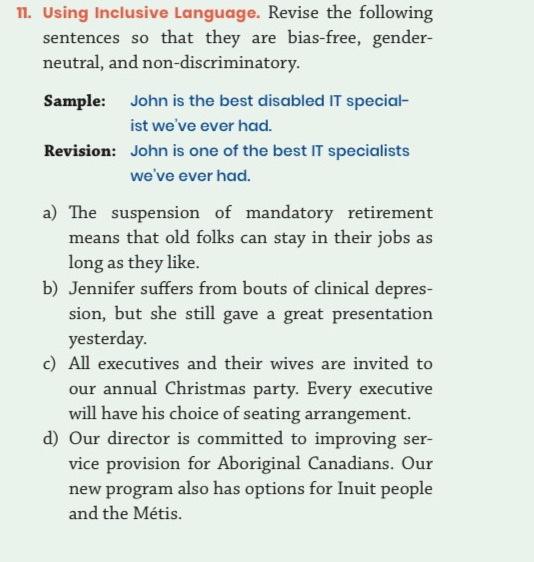 11. Using Inclusive Language. Revise the following sentences so that they are bias-free, gender-neutral, and non-discriminatory.

Sample: John is the best disabled IT specialist we've ever had.

Revision: John is one of the best IT specialists we've ever had.

a) The suspension of mandatory retirement means that old folks can stay in their jobs as long as they like.

b) Jennifer suffers from bouts of clinical depression, but she still gave a great presentation yesterday.

c) All executives and their wives are invited to our annual Christmas party. Every executive will have his choice of seating arrangement.

d) Our director is committed to improving service provision for Aboriginal Canadians. Our new program also has options for Inuit people and the Métis.